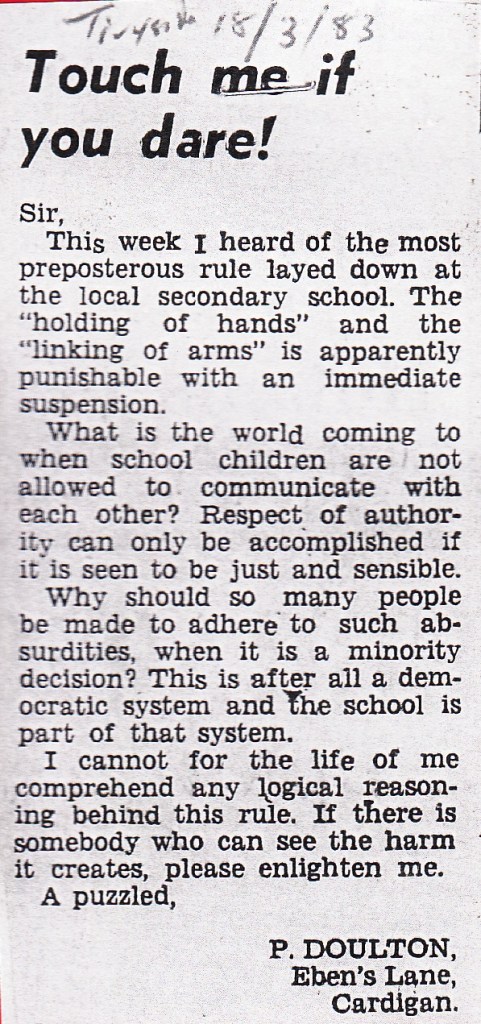 Tivyside 18/3/83

Touch me if you dare!

Sir,

This week I heard of the most preposterous rule layed down at the local secondary school. The "holding of hands" and the "linking of arms" is apparently punishable with an immediate suspension.

What is the world coming to when school children are not allowed to communicate with each other? Respect of authority can only be accomplished if it is seen to be just and sensible.

Why should so many people be made to adhere to such absurdities, when it is a minority decision? This is after all a democratic system and the school is part of that system.

I cannot for the life of me comprehend any logical reasoning behind this rule. If there is somebody who can see the harm it creates, please enlighten me.

A puzzled,

P. DOULTON,
Eben's Lane,
Cardigan.